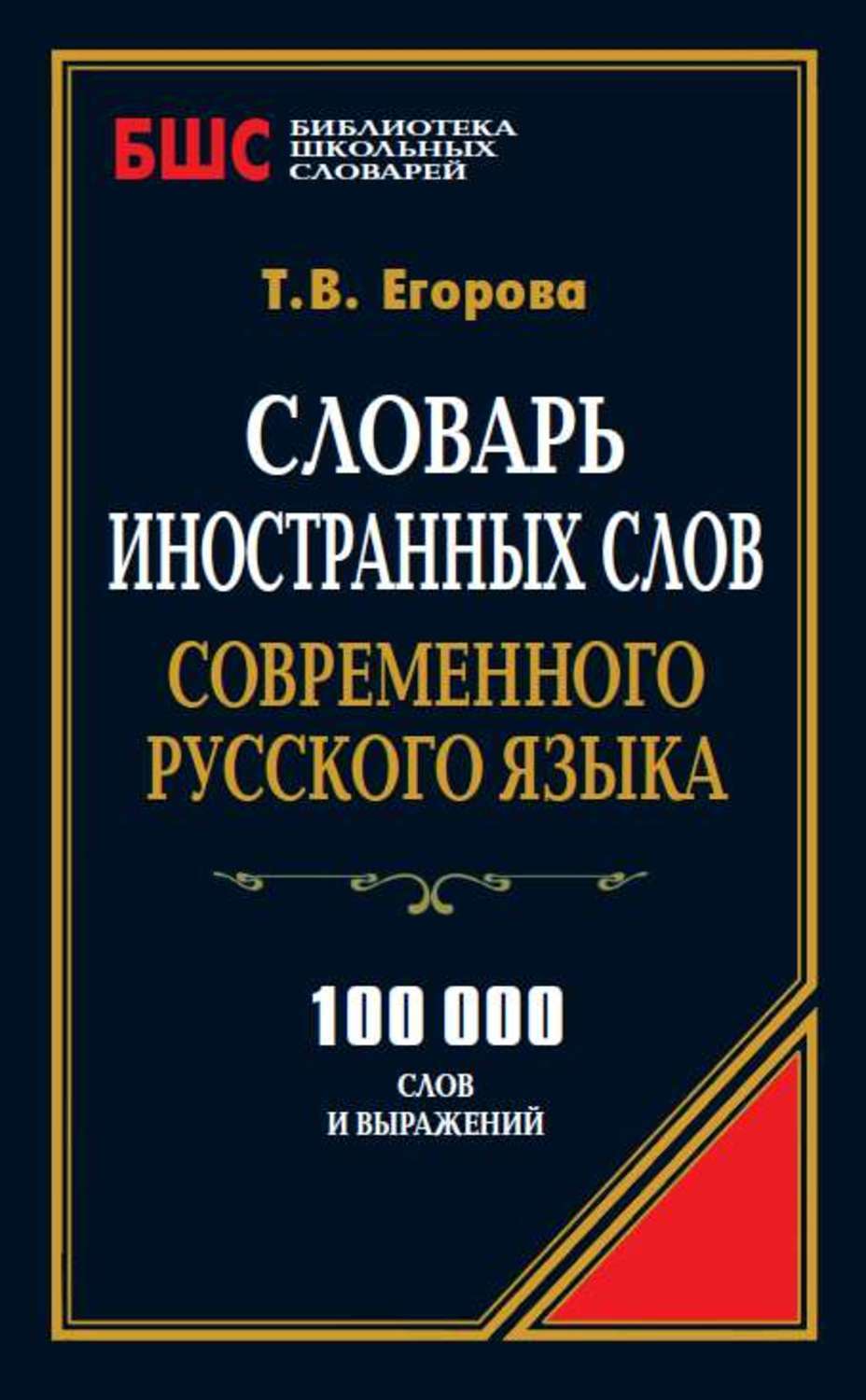 БШС БИБЛИОТЕКА ШКОЛЬНЫХ СЛОВАРЕЙ

Т.В. Егорова

СЛОВАРЬ ИНОСТРАННЫХ СЛОВ СОВРЕМЕННОГО РУССКОГО ЯЗЫКА

100 000 СЛОВ И ВЫРАЖЕНИЙ